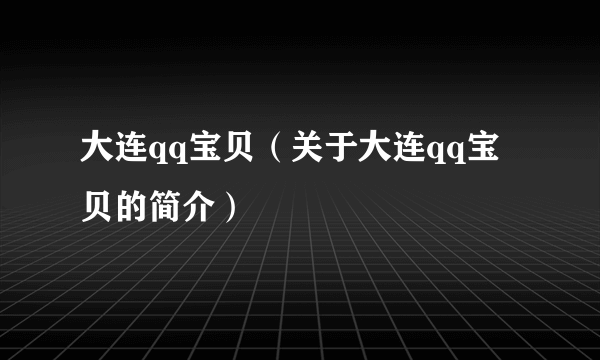 大连qq宝贝（关于大连qq宝贝的简介）